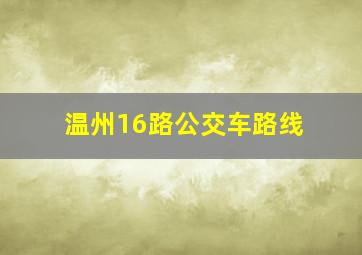 温州16路公交车路线